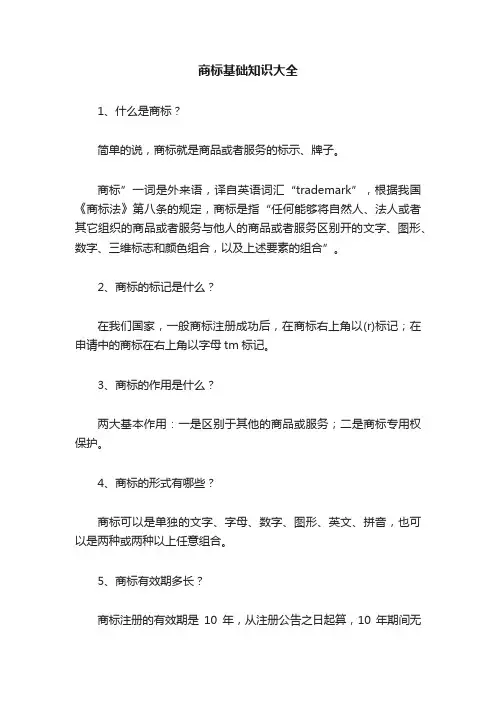 商标基础知识大全

1、什么是商标？

简单的说，商标就是商品或者服务的标示、牌子。

商标”一词是外来语，译自英语词汇“trademark”，根据我国《商标法》第八条的规定，商标是指“任何能够将自然人、法人或者其它组织的商品或者服务与他人的商品或者服务区别开的文字、图形、数字、三维标志和颜色组合，以及上述要素的组合”。

2、商标的标记是什么？

在我们国家，一般商标注册成功后，在商标右上角以(r)标记；在申请中的商标在右上角以字母 tm 标记。

3、商标的作用是什么？

两大基本作用：一是区别于其他的商品或服务；二是商标专用权保护。

4、商标的形式有哪些？

商标可以是单独的文字、字母、数字、图形、英文、拼音，也可以是两种或两种以上任意组合。

5、商标有效期多长？

商标注册的有效期是 10 年，从注册公告之日起算，10 年期间无